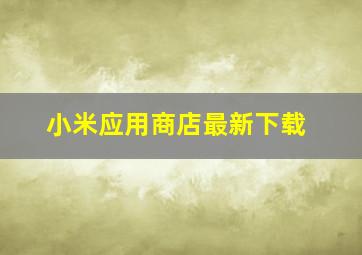 小米应用商店最新下载